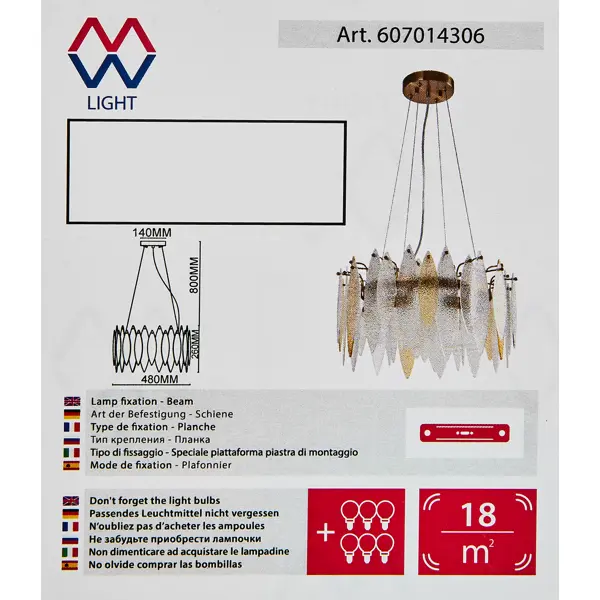 LIGHT

Art. 607014306

140MM
800MM
260MM
480MM

Lamp fixation - Beam
Art der Befestigung - Schiene
Type de fixation - Planche
Тип крепления - Планка
Tipo di fissaggio - Speciale piattaforma piastra di montaggio
Mode de fixation - Plafonnier

Don't forget the light bulbs
Passendes Leuchtmittel nicht vergessen
N'oubliez pas d'acheter les ampoules
Не забудьте приобрести лампочки
Non dimenticare ad acquistare le lampadine
No olvide comprar las bombillas

+

18
$m^2$